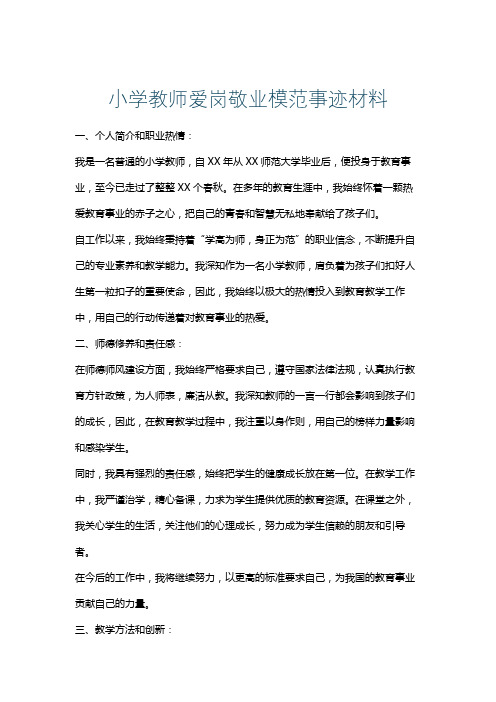 小学教师爱岗敬业模范事迹材料

一、个人简介和职业热情：

我是一名普通的小学教师，自XX年从XX师范大学毕业后，便投身于教育事业，至今已走过了整整XX个春秋。在多年的教育生涯中，我始终怀着一颗热爱教育事业的赤子之心，把自己的青春和智慧无私地奉献给了孩子们。

自工作以来，我始终秉持着“学高为师，身正为范”的职业信念，不断提升自己的专业素养和教学能力。我深知作为一名小学教师，肩负着为孩子们扣好人生第一粒扣子的重要使命，因此，我始终以极大的热情投入到教育教学工作中，用自己的行动传递着对教育事业的热爱。

二、师德修养和责任感：

在师德师风建设方面，我始终严格要求自己，遵守国家法律法规，认真执行教育方针政策，为人师表，廉洁从教。我深知教师的一言一行都会影响到孩子们的成长，因此，在教育教学过程中，我注重以身作则，用自己的榜样力量影响和感染学生。

同时，我具有强烈的责任感，始终把学生的健康成长放在第一位。在教学工作中，我严谨治学，精心备课，力求为学生提供优质的教育资源。在课堂之外，我关心学生的生活，关注他们的心理成长，努力成为学生信赖的朋友和引导者。

在今后的工作中，我将继续努力，以更高的标准要求自己，为我国的教育事业贡献自己的力量。

三、教学方法和创新：